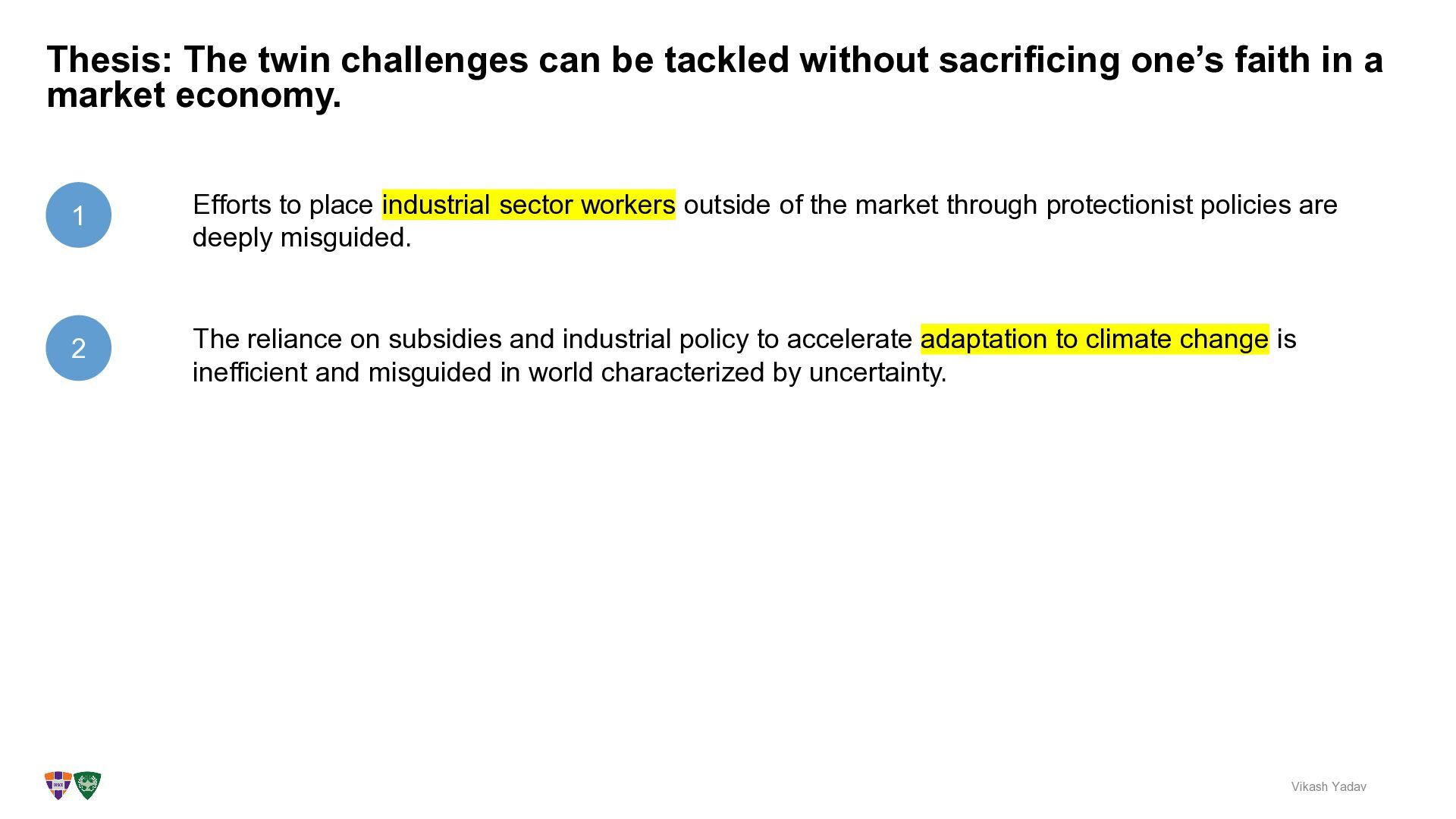 Thesis: The twin challenges can be tackled without sacrificing one's faith in a market economy.

1

Efforts to place industrial sector workers outside of the market through protectionist policies are deeply misguided.

2

The reliance on subsidies and industrial policy to accelerate adaptation to climate change is inefficient and misguided in world characterized by uncertainty.

Vikash Yadav